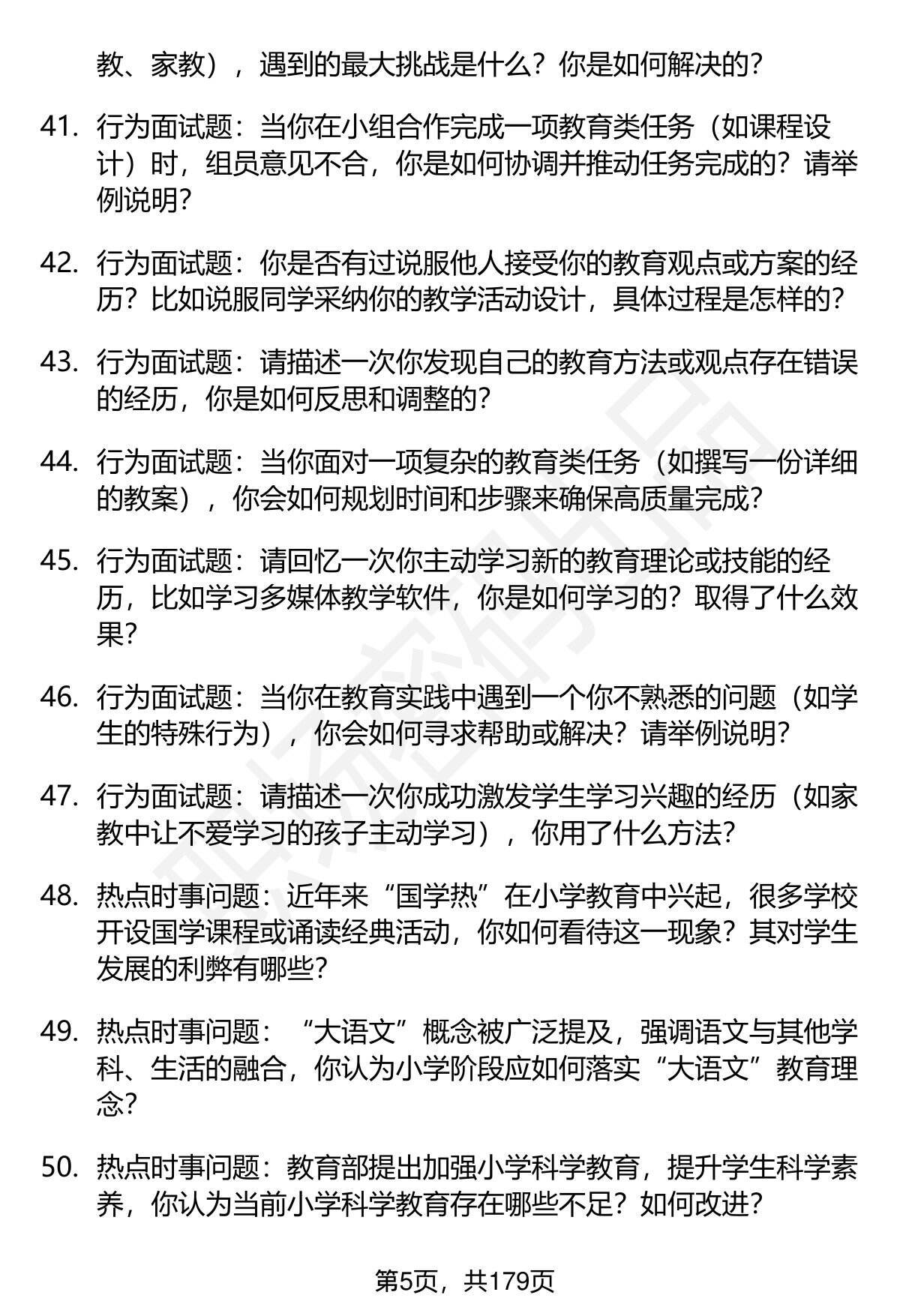 教、家教），遇到的最大挑战是什么？你是如何解决的？

41. 行为面试题：当你在小组合作完成一项教育类任务（如课程设计）时，组员意见不合，你是如何协调并推动任务完成的？请举例说明？

42. 行为面试题：你是否有过说服他人接受你的教育观点或方案的经历？比如说服同学采纳你的教学活动设计，具体过程是怎样的？

43. 行为面试题：请描述一次你发现自己的教育方法或观点存在错误的经历，你是如何反思和调整的？

44. 行为面试题：当你面对一项复杂的教育类任务（如撰写一份详细的教案），你会如何规划时间和步骤来确保高质量完成？

45. 行为面试题：请回忆一次你主动学习新的教育理论或技能的经历，比如学习多媒体教学软件，你是如何学习的？取得了什么效果？

46. 行为面试题：当你在教育实践中遇到一个你不熟悉的问题（如学生的特殊行为），你会如何寻求帮助或解决？请举例说明？

47. 行为面试题：请描述一次你成功激发学生学习兴趣的经历（如家教中让不爱学习的孩子主动学习），你用了什么方法？

48. 热点时事问题：近年来“国学热”在小学教育中兴起，很多学校开设国学课程或诵读经典活动，你如何看待这一现象？其对学生发展的利弊有哪些？

49. 热点时事问题：“大语文”概念被广泛提及，强调语文与其他学科、生活的融合，你认为小学阶段应如何落实“大语文”教育理念？

50. 热点时事问题：教育部提出加强小学科学教育，提升学生科学素养，你认为当前小学科学教育存在哪些不足？如何改进？

第5页，共179页